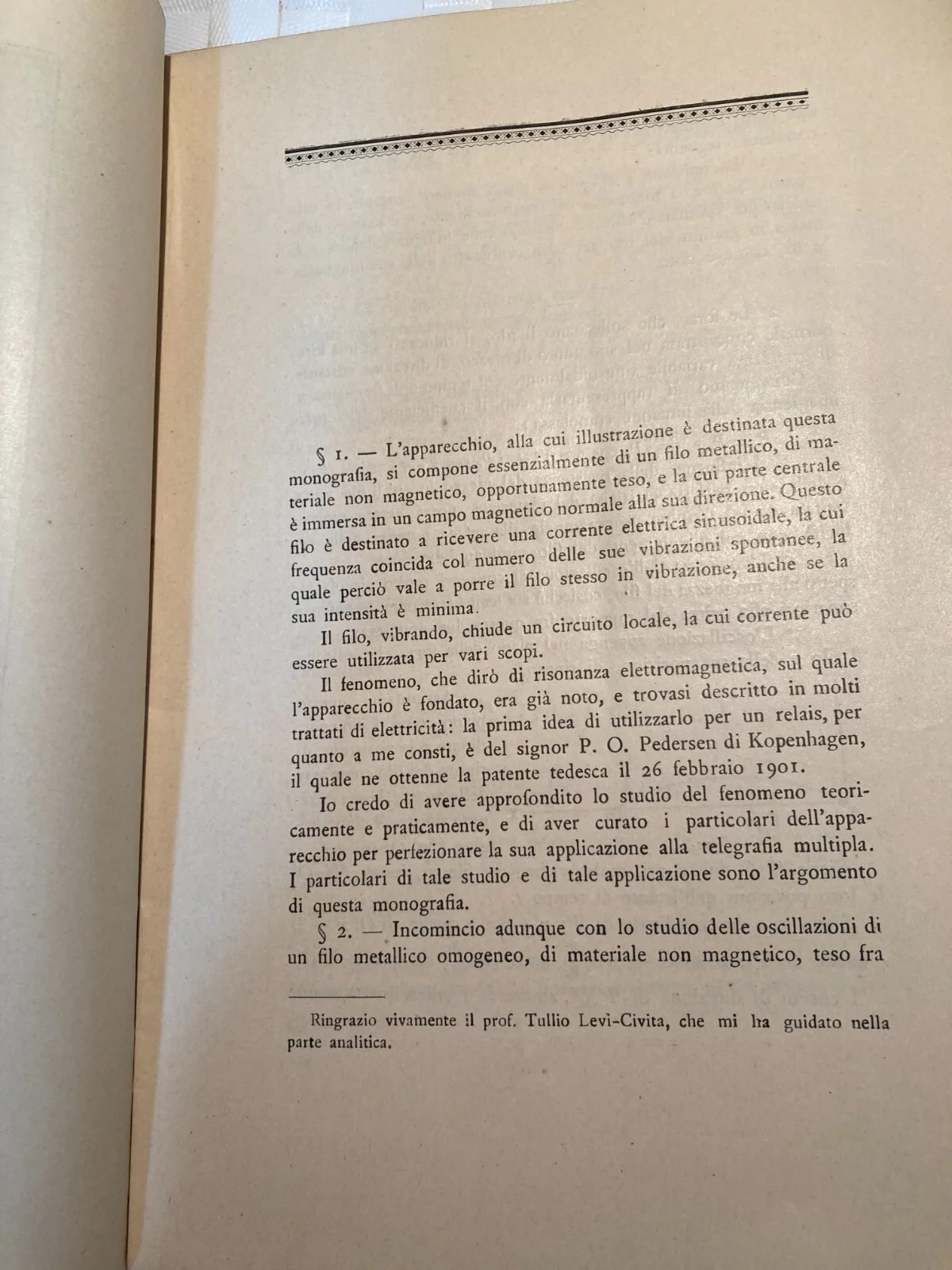 § 1. — L'apparecchio, alla cui illustrazione è destinata questa monografia, si compone essenzialmente di un filo metallico, di materiale non magnetico, opportunamente teso, e la cui parte centrale è immersa in un campo magnetico normale alla sua direzione. Questo filo è destinato a ricevere una corrente elettrica sinusoidale, la cui frequenza coincida col numero delle sue vibrazioni spontanee, la quale perciò vale a porre il filo stesso in vibrazione, anche se la sua intensità è minima.

Il filo, vibrando, chiude un circuito locale, la cui corrente può essere utilizzata per vari scopi.

Il fenomeno, che dirò di risonanza elettromagnetica, sul quale l'apparecchio è fondato, era già noto, e trovasi descritto in molti trattati di elettricità: la prima idea di utilizzarlo per un relais, per quanto a me consti, è del signor P. O. Pedersen di Kopenhagen, il quale ne ottenne la patente tedesca il 26 febbraio 1901.

Io credo di avere approfondito lo studio del fenomeno teoricamente e praticamente, e di aver curato i particolari dell'apparecchio per perfezionare la sua applicazione alla telegrafia multipla. I particolari di tale studio e di tale applicazione sono l'argomento di questa monografia.

§ 2. — Incomincio adunque con lo studio delle oscillazioni di un filo metallico omogeneo, di materiale non magnetico, teso fra

Ringrazio vivamente il prof. Tullio Levi-Civita, che mi ha guidato nella parte analitica.